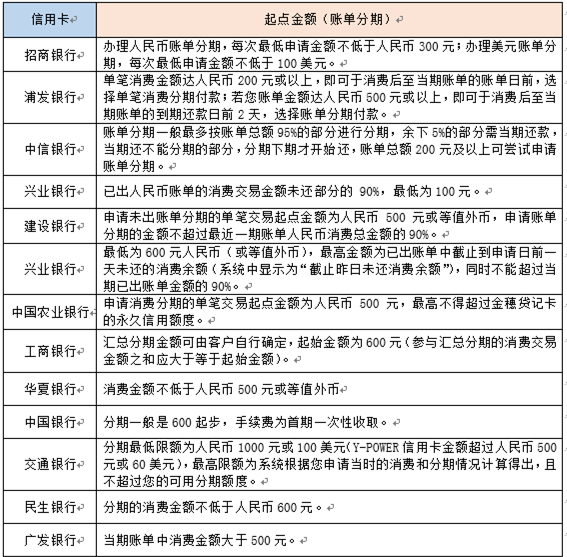 | 信用卡 | 起点金额（账单分期） |
|---|---|
| 招商银行 | 办理人民币账单分期，每次最低申请金额不低于人民币 300 元；办理美元账单分期，每次最低申请金额不低于 100 美元。 |
| 浦发银行 | 单笔消费金额达人民币 200 元或以上，即可于消费后至当期账单的账单日前，选择单笔消费分期付款；若您账单金额达人民币 500 元或以上，即可于消费后至当期账单的到期还款日前 2 天，选择账单分期付款。 |
| 中信银行 | 账单分期一般最多按账单总额 95%的部分进行分期，余下 5%的部分需当期还款，当期还不能分期的部分，分期下期才开始还，账单总额 200 元及以上可尝试申请账单分期。 |
| 兴业银行 | 已出人民币账单的消费交易金额未还部分的 90%，最低为 100 元。 |
| 建设银行 | 申请未出账单分期的单笔交易起点金额为人民币 500 元或等值外币，申请账单分期的金额不超过最近一期账单人民币消费总金额的 90%。 |
| 兴业银行 | 最低为 600 元人民币（或等值外币），最高金额为已出账单中截止到申请日前一天未还的消费余额（系统中显示为“截止昨日未还消费余额”），同时不能超过当期已出账单金额的 90%。 |
| 中国农业银行 | 申请消费分期的单笔交易起点金额为人民币 500 元，最高不得超过金穗贷记卡的永久信用额度。 |
| 工商银行 | 汇总分期金额可由客户自行确定，起始金额为 600 元（参与汇总分期的消费交易金额之和应大于等于起始金额）。 |
| 华夏银行 | 消费金额不低于人民币 500 元或等值外币 |
| 中国银行 | 分期一般是 600 起步，手续费为首期一次性收取。 |
| 交通银行 | 分期最低限额为人民币 1000 元或 100 美元(Y-POWER 信用卡金额超过人民币 500 元或 60 美元)，最高限额为系统根据您申请当时的消费和分期情况计算得出，且不超过您的可用分期额度。 |
| 民生银行 | 分期的消费金额不低于人民币 600 元。 |
| 广发银行 | 当期账单中消费金额大于 500 元。 |